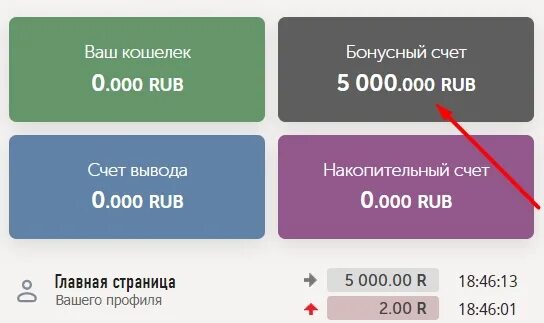 Ваш кошелек
0.000 RUB

Бонусный счет
5 000.000 RUB

Счет вывода
0.000 RUB

Накопительный счет
0.000 RUB

Главная страница
Вашего профиля

5 000.00 R 18:46:13
2.00 R 18:46:01